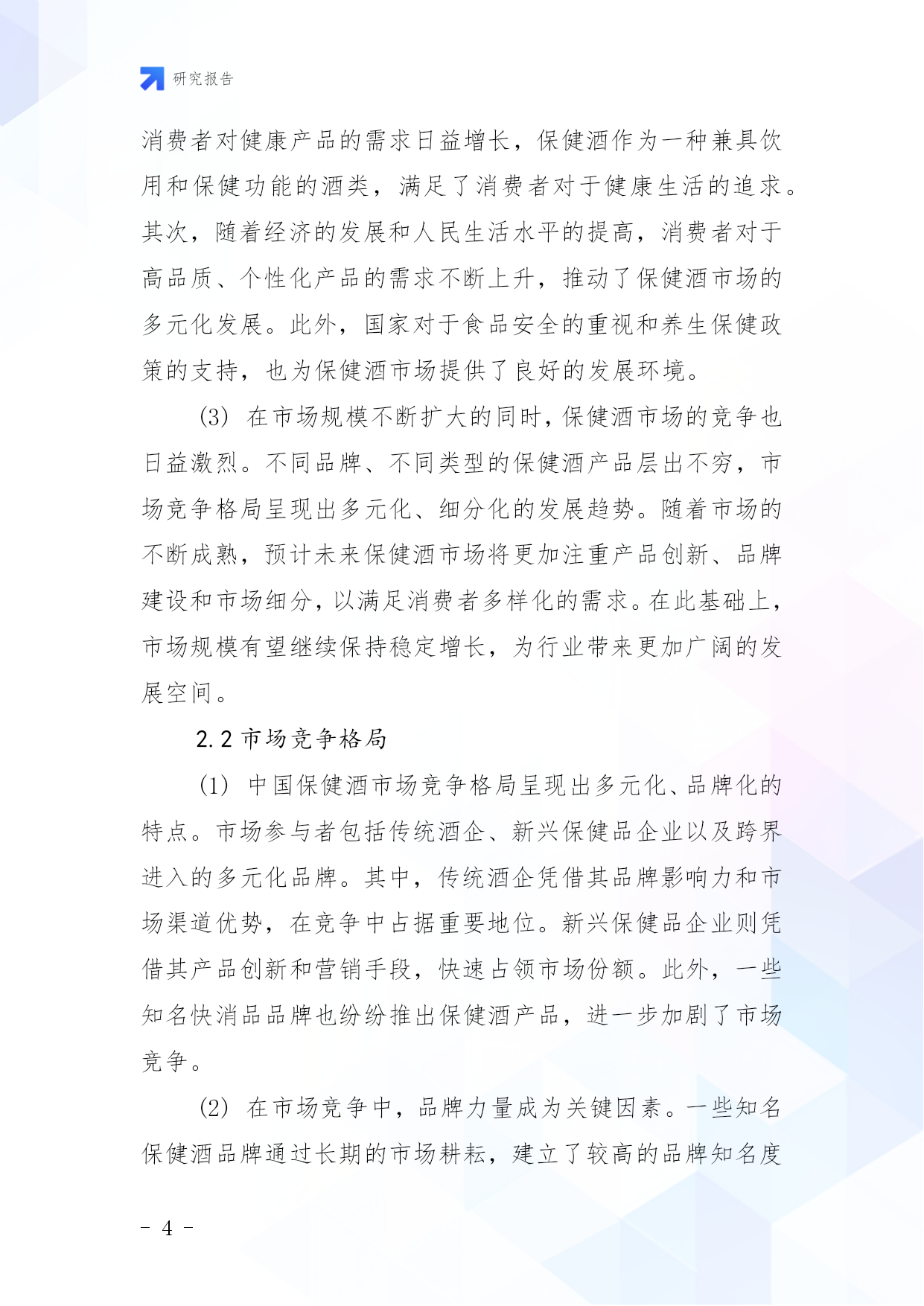 研究报告

消费者对健康产品的需求日益增长，保健酒作为一种兼具饮用和保健功能的酒类，满足了消费者对于健康生活的追求。其次，随着经济的发展和人民生活水平的提高，消费者对于高品质、个性化产品的需求不断上升，推动了保健酒市场的多元化发展。此外，国家对于食品安全的重视和养生保健政策的支持，也为保健酒市场提供了良好的发展环境。

(3) 在市场规模不断扩大的同时，保健酒市场的竞争也日益激烈。不同品牌、不同类型的保健酒产品层出不穷，市场竞争格局呈现出多元化、细分化的发展趋势。随着市场的不断成熟，预计未来保健酒市场将更加注重产品创新、品牌建设和市场细分，以满足消费者多样化的需求。在此基础上，市场规模有望继续保持稳定增长，为行业带来更加广阔的发展空间。

2.2 市场竞争格局

(1) 中国保健酒市场竞争格局呈现出多元化、品牌化的特点。市场参与者包括传统酒企、新兴保健品企业以及跨界进入的多元化品牌。其中，传统酒企凭借其品牌影响力和市场渠道优势，在竞争中占据重要地位。新兴保健品企业则凭借其产品创新和营销手段，快速占领市场份额。此外，一些知名快消品品牌也纷纷推出保健酒产品，进一步加剧了市场竞争。

(2) 在市场竞争中，品牌力量成为关键因素。一些知名保健酒品牌通过长期的市场耕耘，建立了较高的品牌知名度

- 4 -